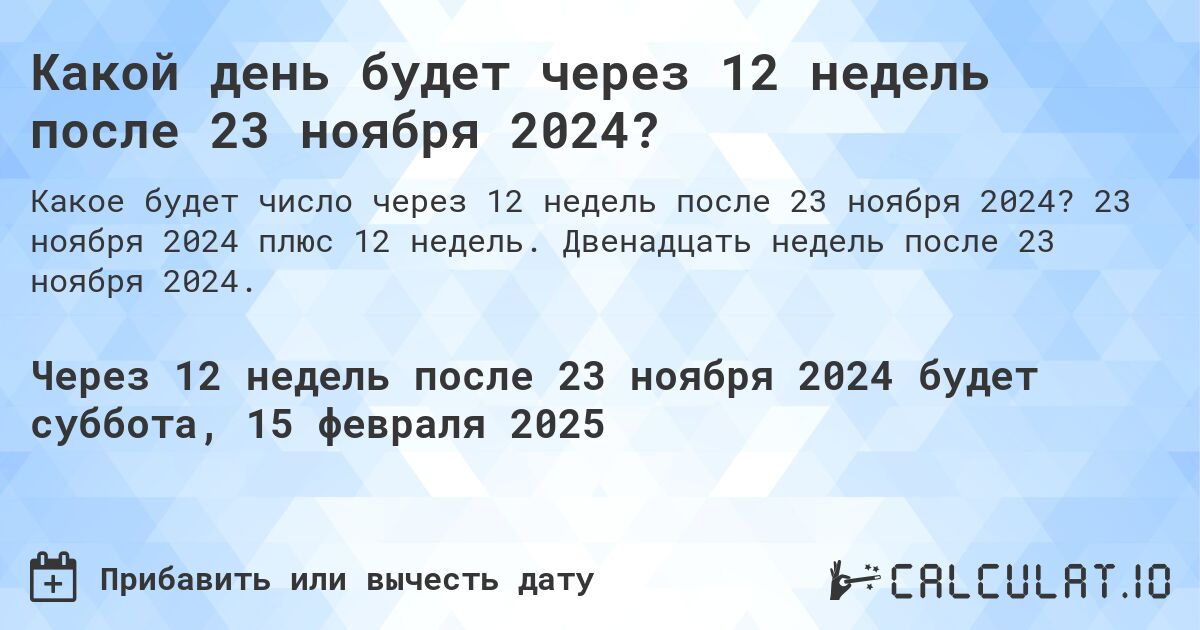 Какой день будет через 12 недель после 23 ноября 2024?

Какое будет число через 12 недель после 23 ноября 2024? 23 ноября 2024 плюс 12 недель. Двенадцать недель после 23 ноября 2024.

Через 12 недель после 23 ноября 2024 будет суббота, 15 февраля 2025

Прибавить или вычесть дату

CALCULAT.IO